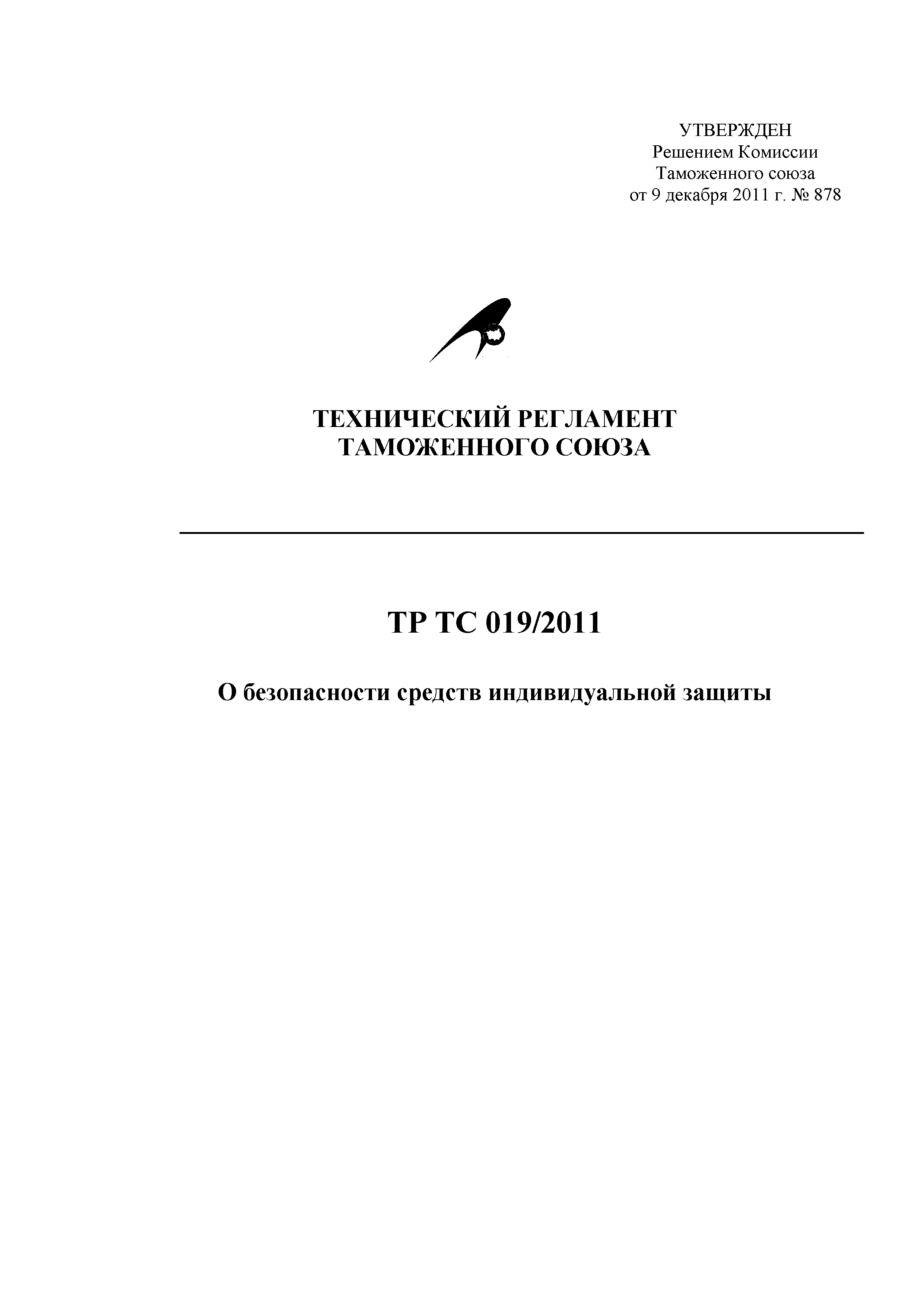 УТВЕРЖДЕН
Решением Комиссии
Таможенного союза
от 9 декабря 2011 г. № 878

ТЕХНИЧЕСКИЙ РЕГЛАМЕНТ
ТАМОЖЕННОГО СОЮЗА

ТР ТС 019/2011

О безопасности средств индивидуальной защиты